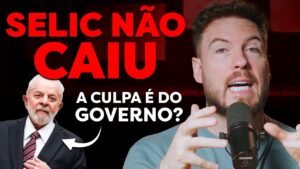 SELIC NÃO CAIU

A CULPA É DO GOVERNO?